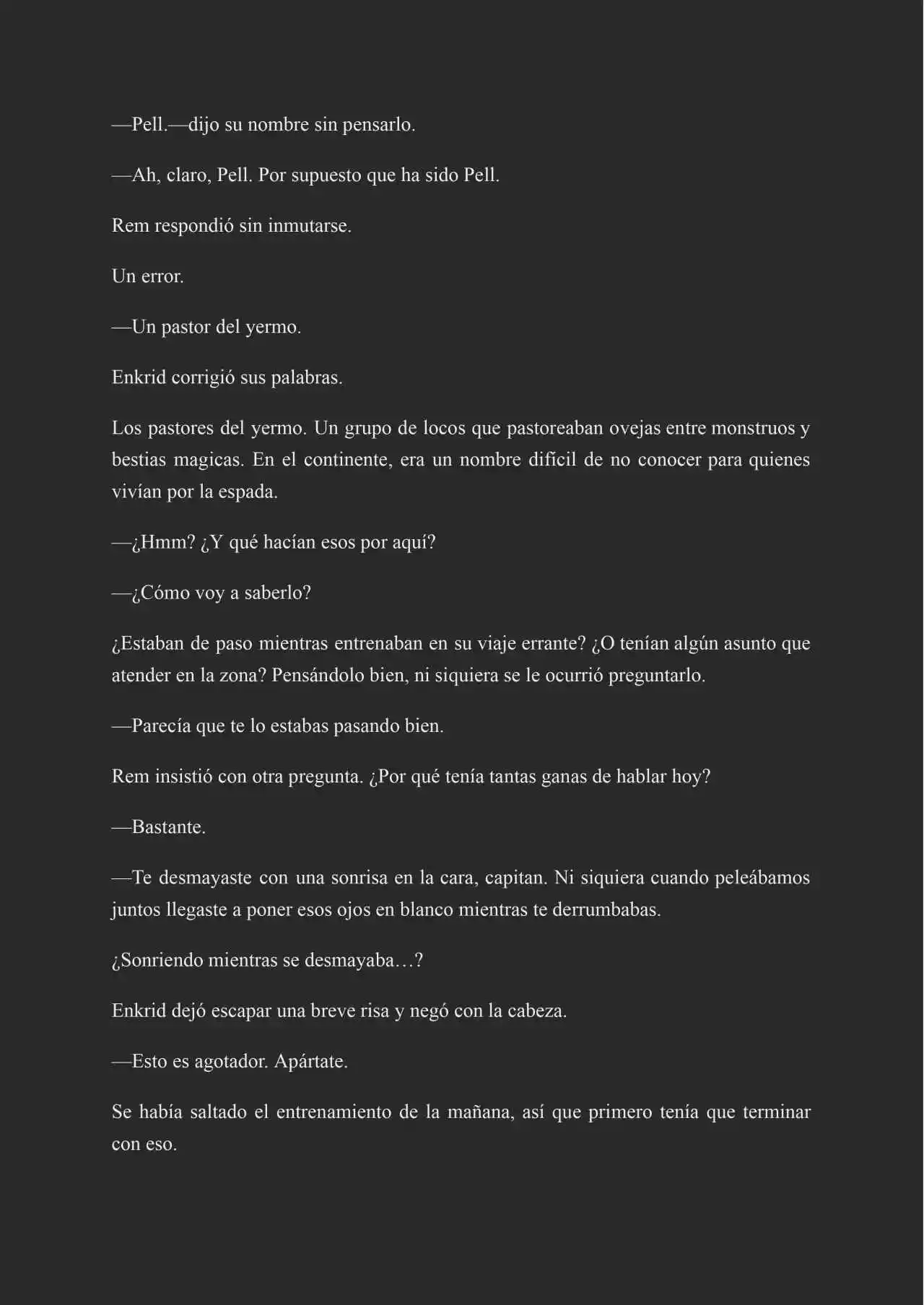 —Pell.—dijo su nombre sin pensarlo.

—Ah, claro, Pell. Por supuesto que ha sido Pell.

Rem respondió sin inmutarse.

Un error.

—Un pastor del yermo.

Enkrid corrigió sus palabras.

Los pastores del yermo. Un grupo de locos que pastoreaban ovejas entre monstruos y bestias magicas. En el continente, era un nombre difícil de no conocer para quienes vivían por la espada.

—¿Hmm? ¿Y qué hacían esos por aquí?

—¿Cómo voy a saberlo?

¿Estaban de paso mientras entrenaban en su viaje errante? ¿O tenían algún asunto que atender en la zona? Pensándolo bien, ni siquiera se le ocurrió preguntarlo.

—Parecía que te lo estabas pasando bien.

Rem insistió con otra pregunta. ¿Por qué tenía tantas ganas de hablar hoy?

—Bastante.

—Te desmayaste con una sonrisa en la cara, capitan. Ni siquiera cuando peleábamos juntos llegaste a poner esos ojos en blanco mientras te derrumbabas.

¿Sonriendo mientras se desmayaba…?

Enkrid dejó escapar una breve risa y negó con la cabeza.

—Esto es agotador. Apártate.

Se había saltado el entrenamiento de la mañana, así que primero tenía que terminar con eso.